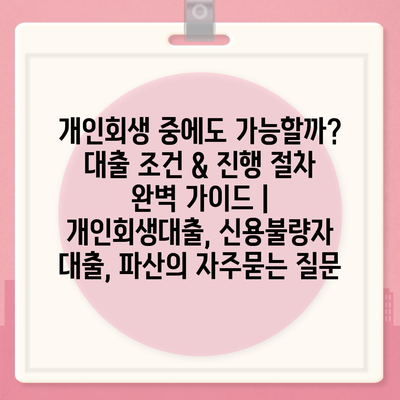 개인회생 중에도 가능할까? 대출 조건 & 진행 절차 완벽 가이드 | 개인회생대출, 신용불량자 대출, 파산의 자주묻는 질문